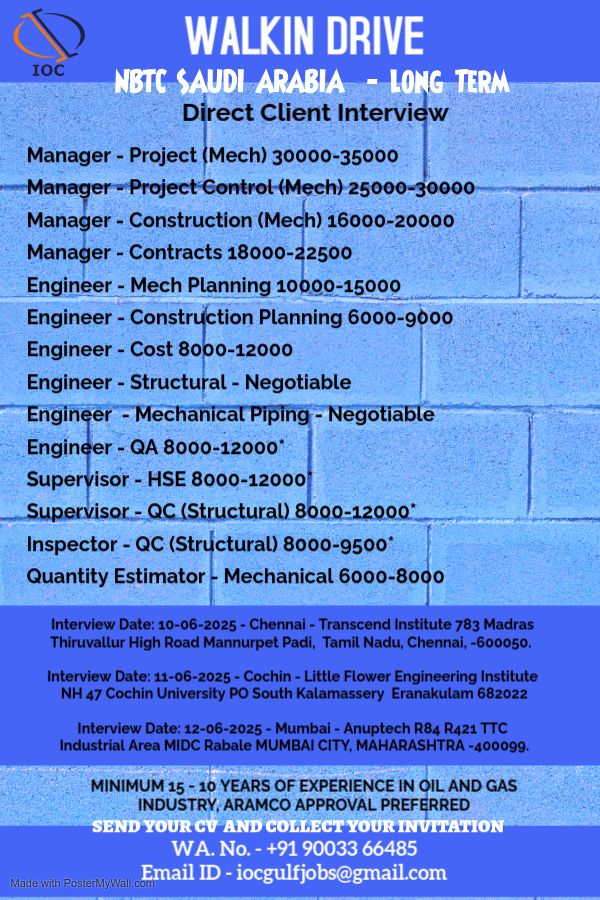 IOC

WALKIN DRIVE

NBTC SAUDI ARABIA - LONG TERM

Direct Client Interview

Manager - Project (Mech) 30000-35000
Manager - Project Control (Mech) 25000-30000
Manager - Construction (Mech) 16000-20000
Manager - Contracts 18000-22500
Engineer - Mech Planning 10000-15000
Engineer - Construction Planning 6000-9000
Engineer - Cost 8000-12000
Engineer - Structural - Negotiable
Engineer - Mechanical Piping - Negotiable
Engineer - QA 8000-12000*
Supervisor - HSE 8000-12000*
Supervisor - QC (Structural) 8000-12000*
Inspector - QC (Structural) 8000-9500*
Quantity Estimator - Mechanical 6000-8000

Interview Date: 10-06-2025 - Chennai - Transcend Institute 783 Madras Thiruvallur High Road Mannurpet Padi, Tamil Nadu, Chennai, -600050.

Interview Date: 11-06-2025 - Cochin - Little Flower Engineering Institute NH 47 Cochin University PO South Kalamassery Eranakulam 682022

Interview Date: 12-06-2025 - Mumbai - Anuptech R84 R421 TTC Industrial Area MIDC Rabale MUMBAI CITY, MAHARASHTRA -400099.

MINIMUM 15 - 10 YEARS OF EXPERIENCE IN OIL AND GAS INDUSTRY, ARAMCO APPROVAL PREFERRED

SEND YOUR CV AND COLLECT YOUR INVITATION

WA. No. - +91 90033 66485

Email ID - iocgulfjobs@gmail.com

Made with PosterMyWall.com